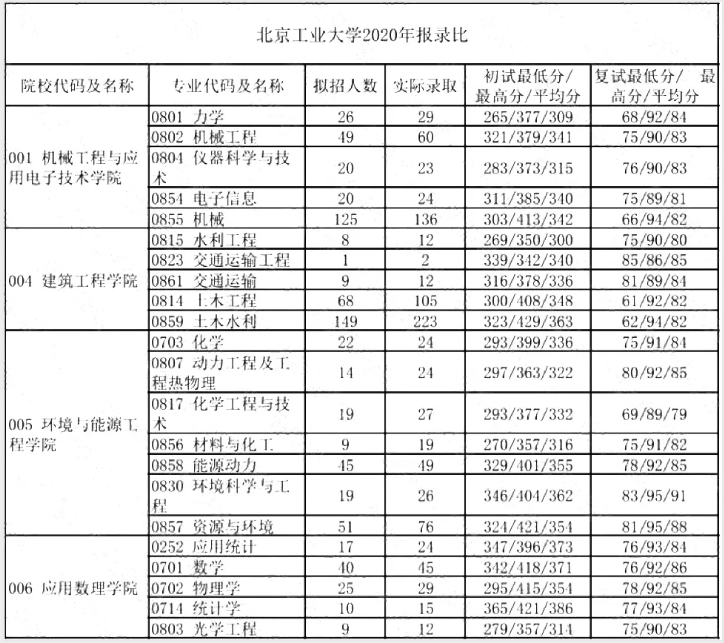 北京工业大学2020年报录比

| 院校代码及名称 | 专业代码及名称 | 拟招人数 | 实际录取 | 初试最低分/最高分/平均分 | 复试最低分/ 最高分/平均分 |
|---|---|---|---|---|---|
| 001 机械工程与应用电子技术学院 | 0801 力学 | 26 | 29 | 265/377/309 | 68/92/84 |
| | 0802 机械工程 | 49 | 60 | 321/379/341 | 75/90/83 |
| | 0804 仪器科学与技术 | 20 | 23 | 283/373/315 | 76/90/83 |
| | 0854 电子信息 | 20 | 24 | 311/385/340 | 75/89/81 |
| | 0855 机械 | 125 | 136 | 303/413/342 | 66/94/82 |
| 004 建筑工程学院 | 0815 水利工程 | 8 | 12 | 269/350/300 | 75/90/80 |
| | 0823 交通运输工程 | 1 | 2 | 339/342/340 | 85/86/85 |
| | 0861 交通运输 | 9 | 12 | 316/378/336 | 81/89/84 |
| | 0814 土木工程 | 68 | 105 | 300/408/348 | 61/92/82 |
| | 0859 土木水利 | 149 | 223 | 323/429/363 | 62/94/82 |
| 005 环境与能源工程学院 | 0703 化学 | 22 | 24 | 293/399/336 | 75/91/84 |
| | 0807 动力工程及工程热物理 | 14 | 24 | 297/363/322 | 80/92/85 |
| | 0817 化学工程与技术 | 19 | 27 | 293/377/332 | 69/89/79 |
| | 0856 材料与化工 | 9 | 19 | 270/357/316 | 75/91/82 |
| | 0858 能源动力 | 45 | 49 | 329/401/355 | 78/92/85 |
| | 0830 环境科学与工程 | 19 | 26 | 346/404/362 | 83/95/91 |
| | 0857 资源与环境 | 51 | 76 | 324/421/354 | 81/95/88 |
| 006 应用数理学院 | 0252 应用统计 | 17 | 24 | 347/396/373 | 76/93/84 |
| | 0701 数学 | 40 | 45 | 342/418/371 | 76/92/86 |
| | 0702 物理学 | 25 | 29 | 295/415/354 | 78/92/85 |
| | 0714 统计学 | 10 | 15 | 365/421/386 | 77/93/84 |
| | 0803 光学工程 | 9 | 12 | 279/357/314 | 75/90/83 |